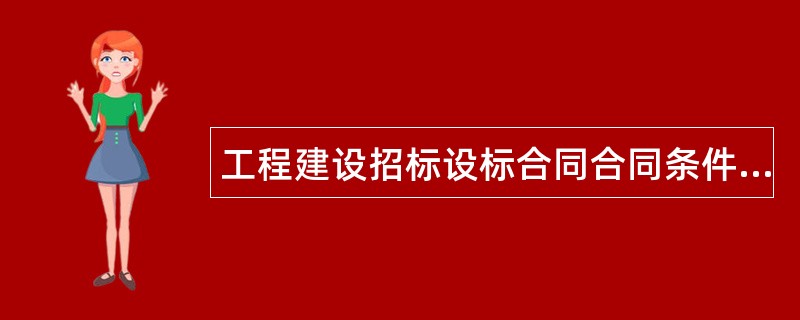 工程建设招标设标合同合同条件...